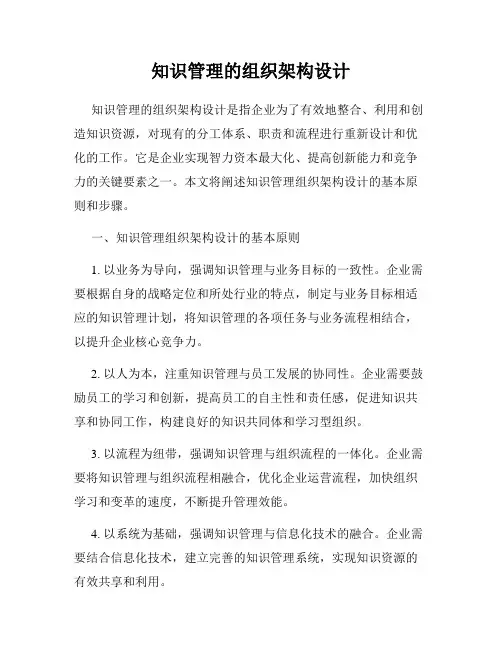 知识管理的组织架构设计

知识管理的组织架构设计是指企业为了有效地整合、利用和创造知识资源，对现有的分工体系、职责和流程进行重新设计和优化的工作。它是企业实现智力资本最大化、提高创新能力和竞争力的关键要素之一。本文将阐述知识管理组织架构设计的基本原则和步骤。

一、知识管理组织架构设计的基本原则

1. 以业务为导向，强调知识管理与业务目标的一致性。企业需要根据自身的战略定位和所处行业的特点，制定与业务目标相适应的知识管理计划，将知识管理的各项任务与业务流程相结合，以提升企业核心竞争力。

2. 以人为本，注重知识管理与员工发展的协同性。企业需要鼓励员工的学习和创新，提高员工的自主性和责任感，促进知识共享和协同工作，构建良好的知识共同体和学习型组织。

3. 以流程为纽带，强调知识管理与组织流程的一体化。企业需要将知识管理与组织流程相融合，优化企业运营流程，加快组织学习和变革的速度，不断提升管理效能。

4. 以系统为基础，强调知识管理与信息化技术的融合。企业需要结合信息化技术，建立完善的知识管理系统，实现知识资源的有效共享和利用。